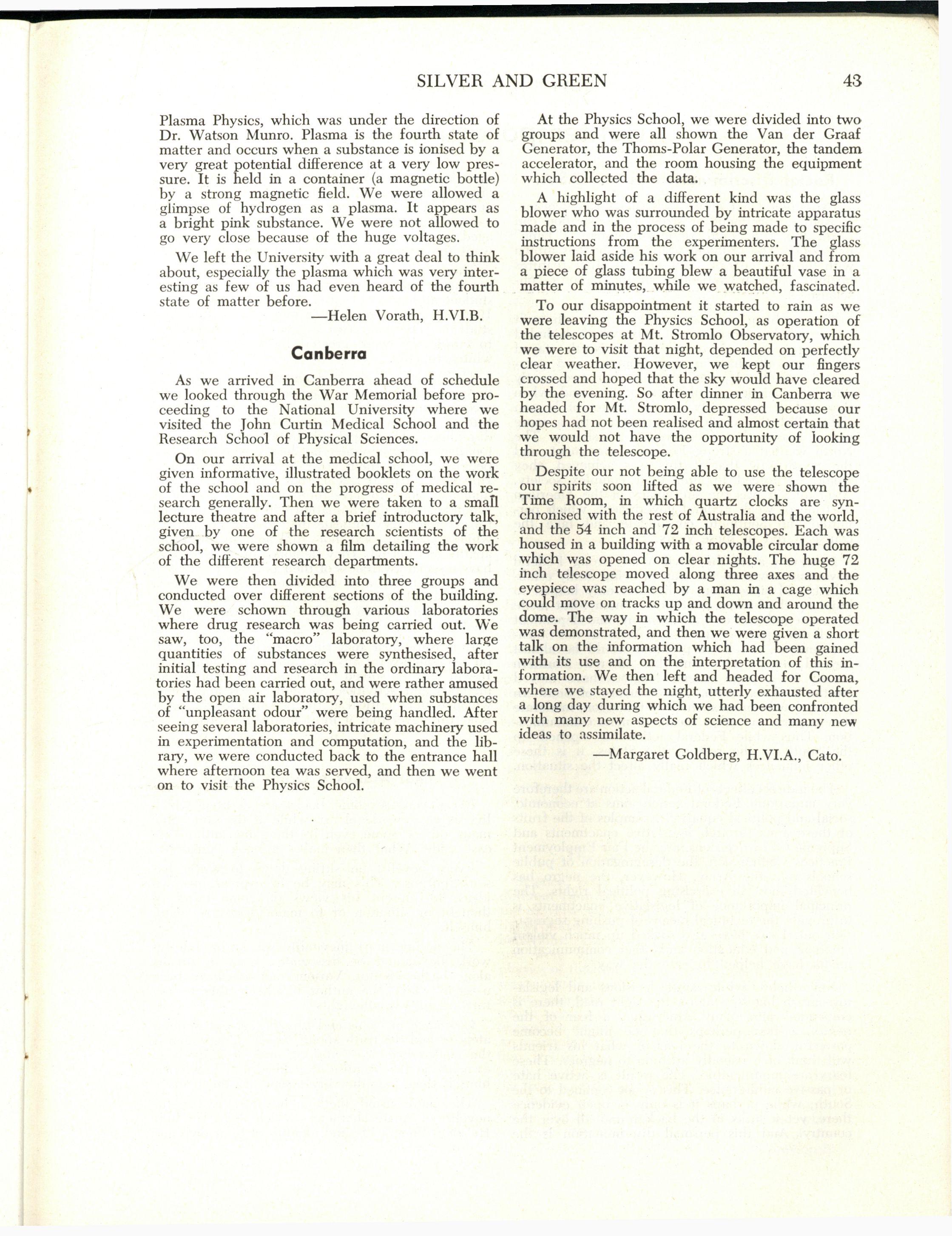 SILVER AND GREEN 43

Plasma Physics, which was under the direction of Dr. Watson Munro. Plasma is the fourth state of matter and occurs when a substance is ionised by a very great potential difference at a very low pressure. It is held in a container (a magnetic bottle) by a strong magnetic field. We were allowed a glimpse of hydrogen as a plasma. It appears as a bright pink substance. We were not allowed to go very close because of the huge voltages.

We left the University with a great deal to think about, especially the plasma which was very interesting as few of us had even heard of the fourth state of matter before.

—Helen Vorath, H.VI.B.

Canberra

As we arrived in Canberra ahead of schedule we looked through the War Memorial before proceeding to the National University where we visited the John Curtin Medical School and the Research School of Physical Sciences.

On our arrival at the medical school, we were given informative, illustrated booklets on the work of the school and on the progress of medical research generally. Then we were taken to a small lecture theatre and after a brief introductory talk, given by one of the research scientists of the school, we were shown a film detailing the work of the different research departments.

We were then divided into three groups and conducted over different sections of the building. We were schown through various laboratories where drug research was being carried out. We saw, too, the "macro" laboratory, where large quantities of substances were synthesised, after initial testing and research in the ordinary laboratories had been carried out, and were rather amused by the open air laboratory, used when substances of "unpleasant odour" were being handled. After seeing several laboratories, intricate machinery used in experimentation and computation, and the library, we were conducted back to the entrance hall where afternoon tea was served, and then we went on to visit the Physics School.

At the Physics School, we were divided into two groups and were all shown the Van der Graaf Generator, the Thoms-Polar Generator, the tandem accelerator, and the room housing the equipment which collected the data.

A highlight of a different kind was the glass blower who was surrounded by intricate apparatus made and in the process of being made to specific instructions from the experimenters. The glass blower laid aside his work on our arrival and from a piece of glass tubing blew a beautiful vase in a matter of minutes, while we watched, fascinated.

To our disappointment it started to rain as we were leaving the Physics School, as operation of the telescopes at Mt. Stromlo Observatory, which we were to visit that night, depended on perfectly clear weather. However, we kept our fingers crossed and hoped that the sky would have cleared by the evening. So after dinner in Canberra we headed for Mt. Stromlo, depressed because our hopes had not been realised and almost certain that we would not have the opportunity of looking through the telescope.

Despite our not being able to use the telescope our spirits soon lifted as we were shown the Time Room, in which quartz clocks are synchronised with the rest of Australia and the world, and the 54 inch and 72 inch telescopes. Each was housed in a building with a movable circular dome which was opened on clear nights. The huge 72 inch telescope moved along three axes and the eyepiece was reached by a man in a cage which could move on tracks up and down and around the dome. The way in which the telescope operated was demonstrated, and then we were given a short talk on the information which had been gained with its use and on the interpretation of this information. We then left and headed for Cooma, where we stayed the night, utterly exhausted after a long day during which we had been confronted with many new aspects of science and many new ideas to assimilate.

—Margaret Goldberg, H.VI.A., Cato.